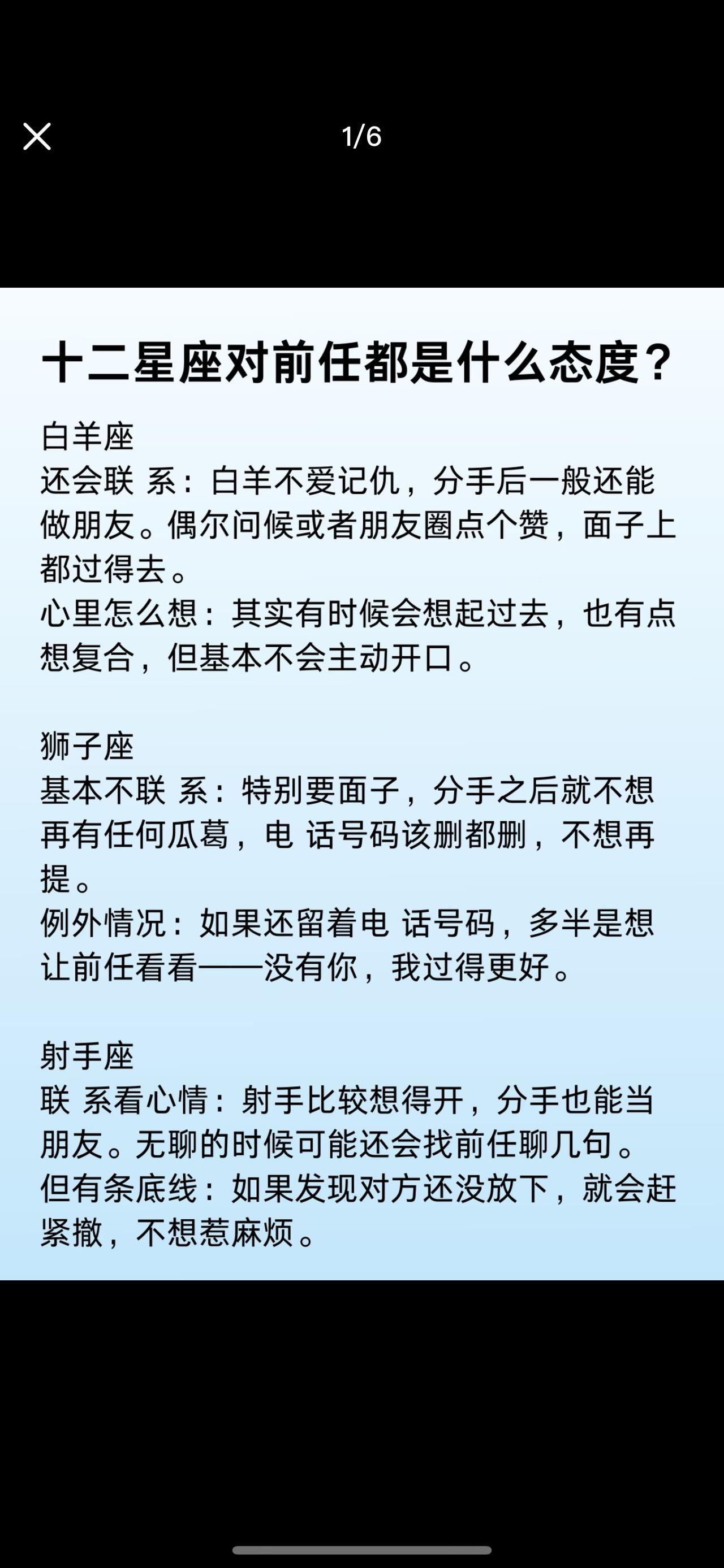 1/6

十二星座对前任都是什么态度？

白羊座
还会联 系：白羊不爱记仇，分手后一般还能做朋友。偶尔问候或者朋友圈点个赞，面子上都过得去。
心里怎么想：其实有时候会想起过去，也有点想复合，但基本不会主动开口。

狮子座
基本不联 系：特别要面子，分手之后就不想再有任何瓜葛，电 话号码该删都删，不想再提。
例外情况：如果还留着电 话号码，多半是想让前任看看——没有你，我过得更好。

射手座
联 系看心情：射手比较想得开，分手也能当朋友。无聊的时候可能还会找前任聊几句。
但有条底线：如果发现对方还没放下，就会赶紧撤，不想惹麻烦。